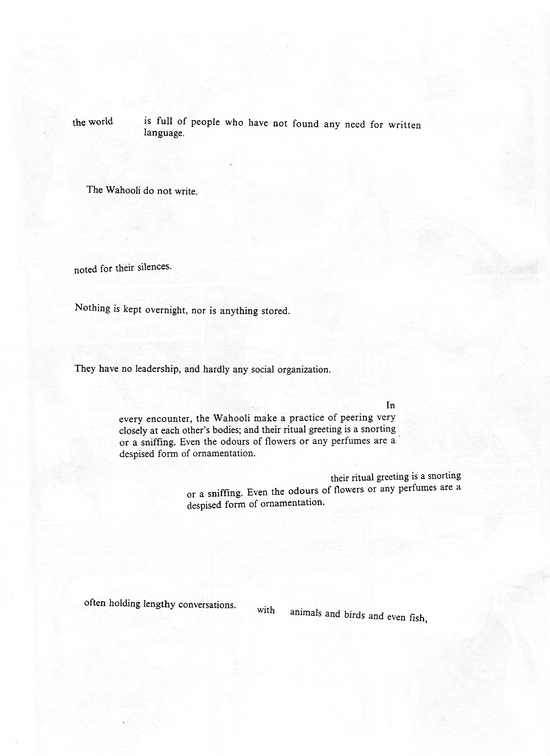 the world is full of people who have not found any need for written language.

The Wahooli do not write.

noted for their silences.

Nothing is kept overnight, nor is anything stored.

They have no leadership, and hardly any social organization.

In every encounter, the Wahooli make a practice of peering very closely at each other's bodies; and their ritual greeting is a snorting or a sniffing. Even the odours of flowers or any perfumes are a despised form of ornamentation.

their ritual greeting is a snorting or a sniffing. Even the odours of flowers or any perfumes are a despised form of ornamentation.

often holding lengthy conversations. with animals and birds and even fish,